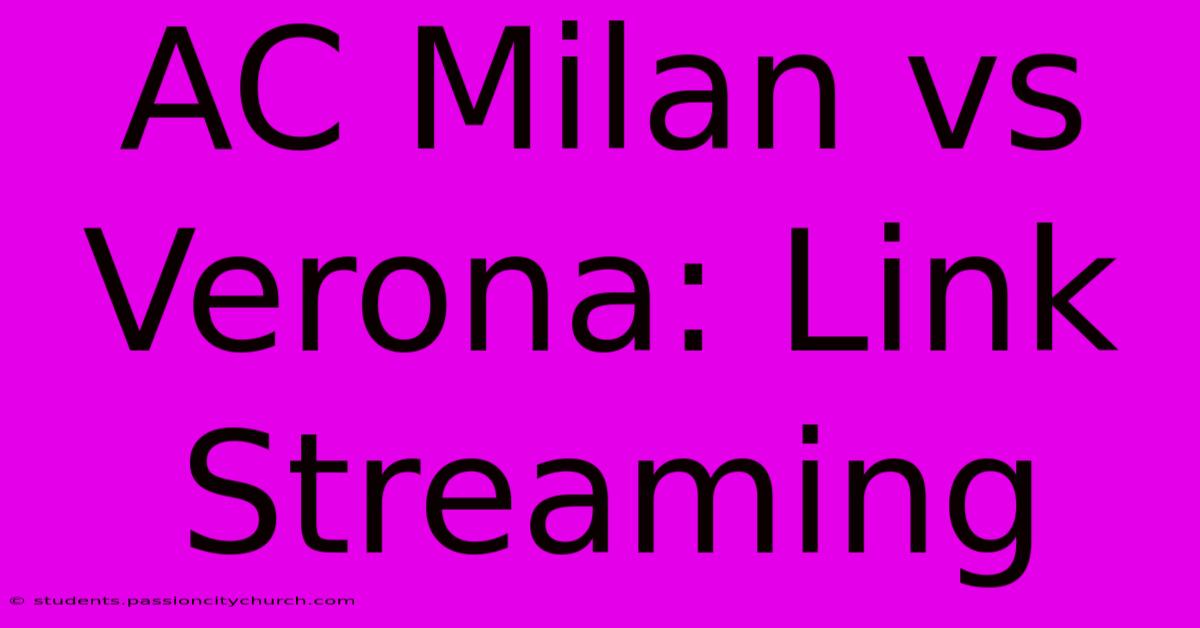 AC Milan vs Verona: Link Streaming

© students.passioncitychurch.com